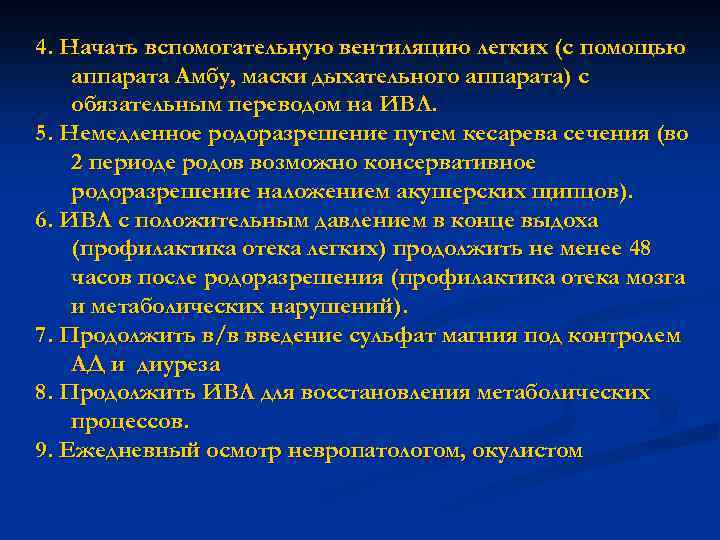 4. Начать вспомогательную вентиляцию легких (с помощью аппарата Амбу, маски дыхательного аппарата) с обязательным переводом на ИВЛ.
5. Немедленное родоразрешение путем кесарева сечения (во 2 периоде родов возможно консервативное родоразрешение наложением акушерских щипцов).
6. ИВЛ с положительным давлением в конце выдоха (профилактика отека легких) продолжить не менее 48 часов после родоразрешения (профилактика отека мозга и метаболических нарушений).
7. Продолжить в/в введение сульфат магния под контролем АД и диуреза
8. Продолжить ИВЛ для восстановления метаболических процессов.
9. Ежедневный осмотр невропатологом, окулистом